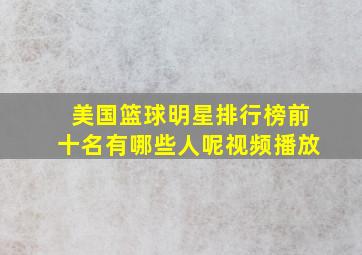 美国篮球明星排行榜前十名有哪些人呢视频播放